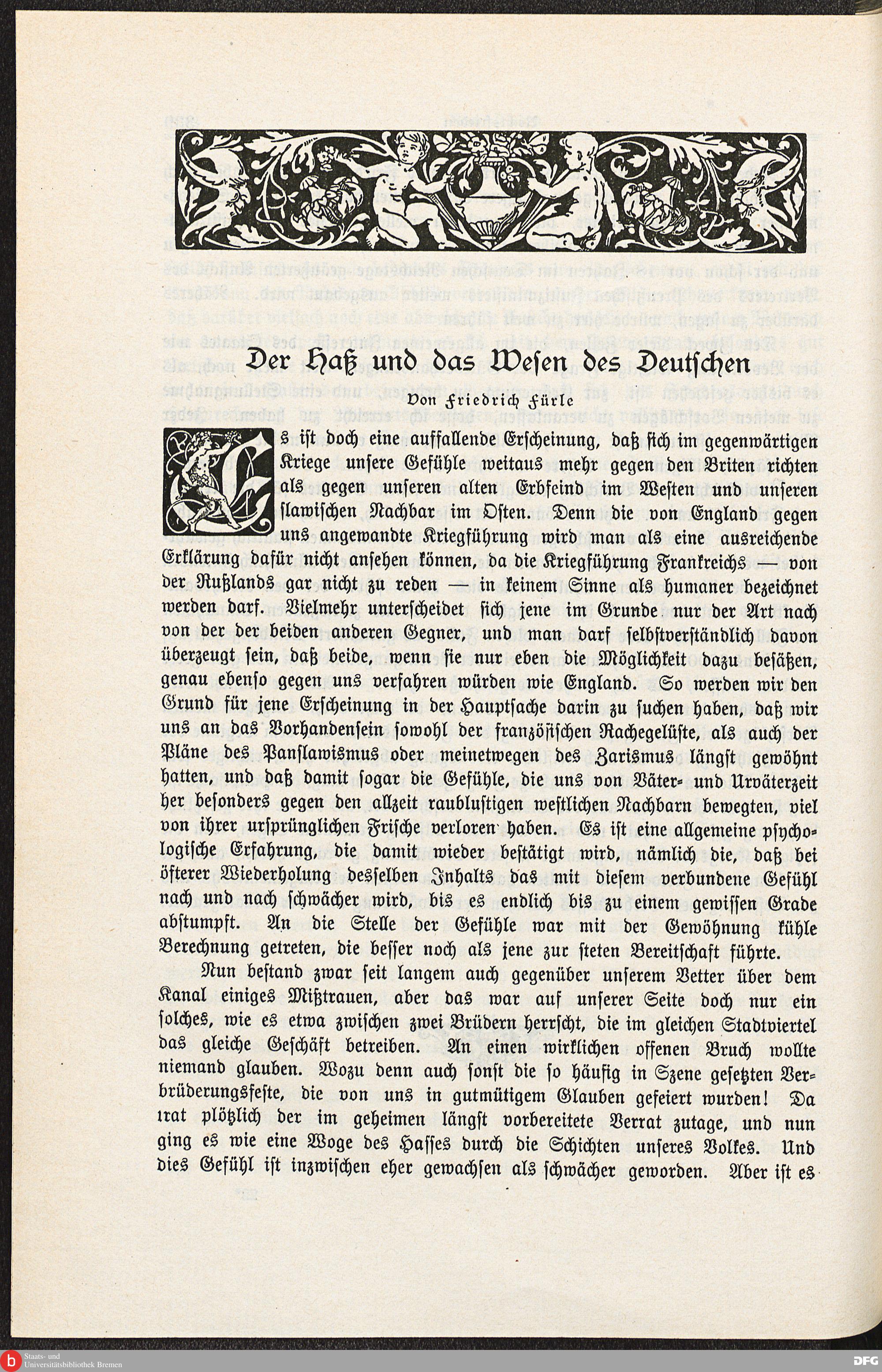 Der Haß und das Wesen des Deutschen

Von Friedrich Fürle

Es ist doch eine auffallende Erscheinung, daß sich im gegenwärtigen Kriege unsere Gefühle weitaus mehr gegen den Briten richten als gegen unseren alten Erbfeind im Westen und unseren slawischen Nachbar im Osten. Denn die von England gegen uns angewandte Kriegführung wird man als eine ausreichende Erklärung dafür nicht ansehen können, da die Kriegführung Frankreichs — von der Rußlands gar nicht zu reden — in keinem Sinne als humaner bezeichnet werden darf. Vielmehr unterscheidet sich jene im Grunde nur der Art nach von der der beiden anderen Gegner, und man darf selbstverständlich davon überzeugt sein, daß beide, wenn sie nur eben die Möglichkeit dazu besäßen, genau ebenso gegen uns verfahren würden wie England. So werden wir den Grund für jene Erscheinung in der Hauptsache darin zu suchen haben, daß wir uns an das Vorhandensein sowohl der französischen Rachegelüste, als auch der Pläne des Panslawismus oder meinetwegen des Zarismus längst gewöhnt hatten, und daß damit sogar die Gefühle, die uns von Väter- und Urväterzeit her besonders gegen den allzeit raublustigen westlichen Nachbarn bewegten, viel von ihrer ursprünglichen Frische verloren haben. Es ist eine allgemeine psychologische Erfahrung, die damit wieder bestätigt wird, nämlich die, daß bei öfterer Wiederholung desselben Inhalts das mit diesem verbundene Gefühl nach und nach schwächer wird, bis es endlich bis zu einem gewissen Grade abstumpft. An die Stelle der Gefühle war mit der Gewöhnung kühle Berechnung getreten, die besser noch als jene zur steten Bereitschaft führte.

Nun bestand zwar seit langem auch gegenüber unserem Vetter über dem Kanal einiges Mißtrauen, aber das war auf unserer Seite doch nur ein solches, wie es etwa zwischen zwei Brüdern herrscht, die im gleichen Stadtviertel das gleiche Geschäft betreiben. An einen wirklichen offenen Bruch wollte niemand glauben. Wozu denn auch sonst die so häufig in Szene gesetzten Verbrüderungsfeste, die von uns in gutmütigem Glauben gefeiert wurden! Da trat plötzlich der im geheimen längst vorbereitete Verrat zutage, und nun ging es wie eine Woge des Hasses durch die Schichten unseres Volkes. Und dies Gefühl ist inzwischen eher gewachsen als schwächer geworden. Aber ist es

Staats- und Universitätsbibliothek Bremen
DFG